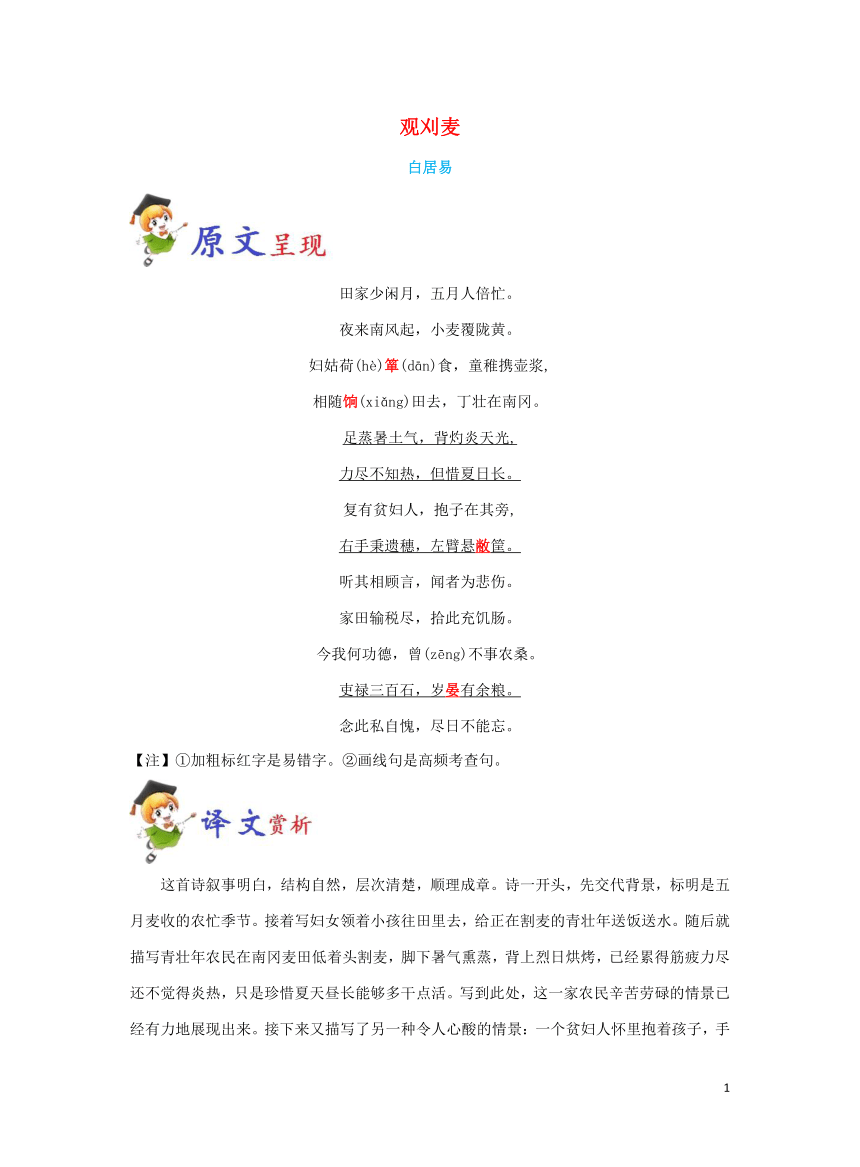 观刈麦

白居易

原文呈现

田家少闲月，五月人倍忙。

夜来南风起，小麦覆陇黄。

妇姑荷(hè)箪(dān)食，童稚携壶浆,

相随饷(xiǎng)田去，丁壮在南冈。

足蒸暑土气，背灼炎天光,

力尽不知热，但惜夏日长。

复有贫妇人，抱子在其旁,

右手秉遗穗，左臂悬敝筐。

听其相顾言，闻者为悲伤。

家田输税尽，拾此充饥肠。

今我何功德，曾(zēng)不事农桑。

吏禄三百石，岁晏有余粮。

念此私自愧，尽日不能忘。

【注】①加粗标红字是易错字。②画线句是高频考查句。

译文赏析

这首诗叙事明白，结构自然，层次清楚，顺理成章。诗一开头，先交代背景，标明是五月麦收的农忙季节。接着写妇女领着小孩往田里去，给正在割麦的青壮年送饭送水。随后就描写青壮年农民在南冈麦田低着头割麦，脚下暑气熏蒸，背上烈日烘烤，已经累得筋疲力尽还不觉得炎热，只是珍惜夏天昼长能够多干点活。写到此处，这一家农民辛苦劳碌的情景已经有力地展现出来。接下来又描写了另一种令人心酸的情景：一个贫妇人怀里抱着孩子，手

1